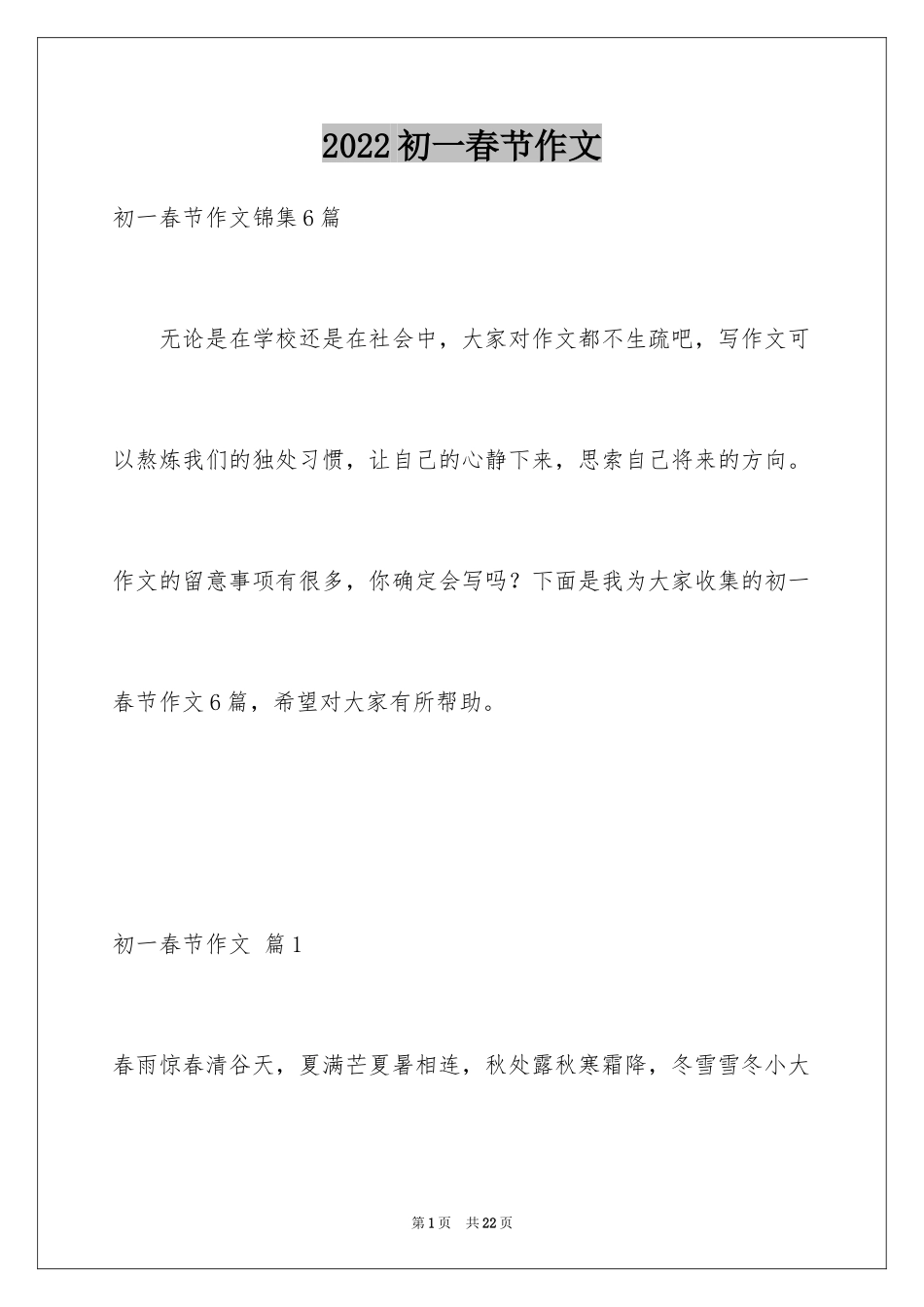 2022初一春节作文

初一春节作文锦集6篇

无论是在学校还是在社会中，大家对作文都不生疏吧，写作文可以熬炼我们的独处习惯，让自己的心静下来，思索自己将来的方向。作文的留意事项有很多，你确定会写吗？下面是我为大家收集的初一春节作文6篇，希望对大家有所帮助。

初一春节作文 篇1

春雨惊春清谷天，夏满芒夏暑相连，秋处露秋寒霜降，冬雪雪冬小大

第1页 共22页